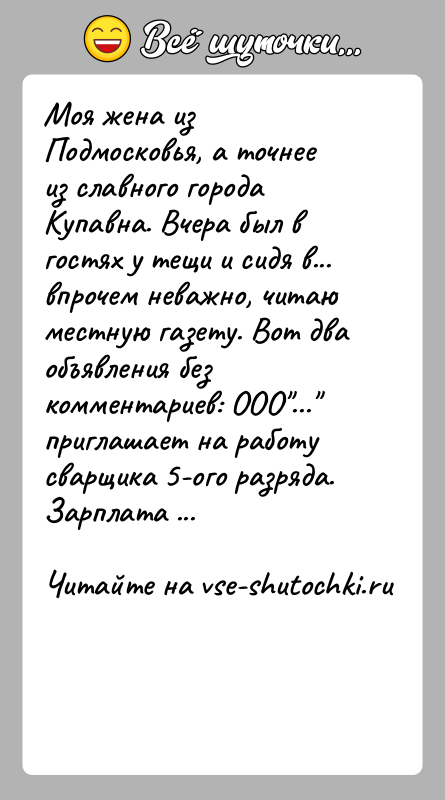 Всё шуточки...

Моя жена из Подмосковья, а точнее из славного города Купавна. Вчера был в гостях у тещи и сидя в... впрочем неважно, читаю местную газету. Вот два объявления без комментариев: ООО"..." приглашает на работу сварщика 5-ого разряда. Зарплата ...

Читайте на vse-shutochki.ru